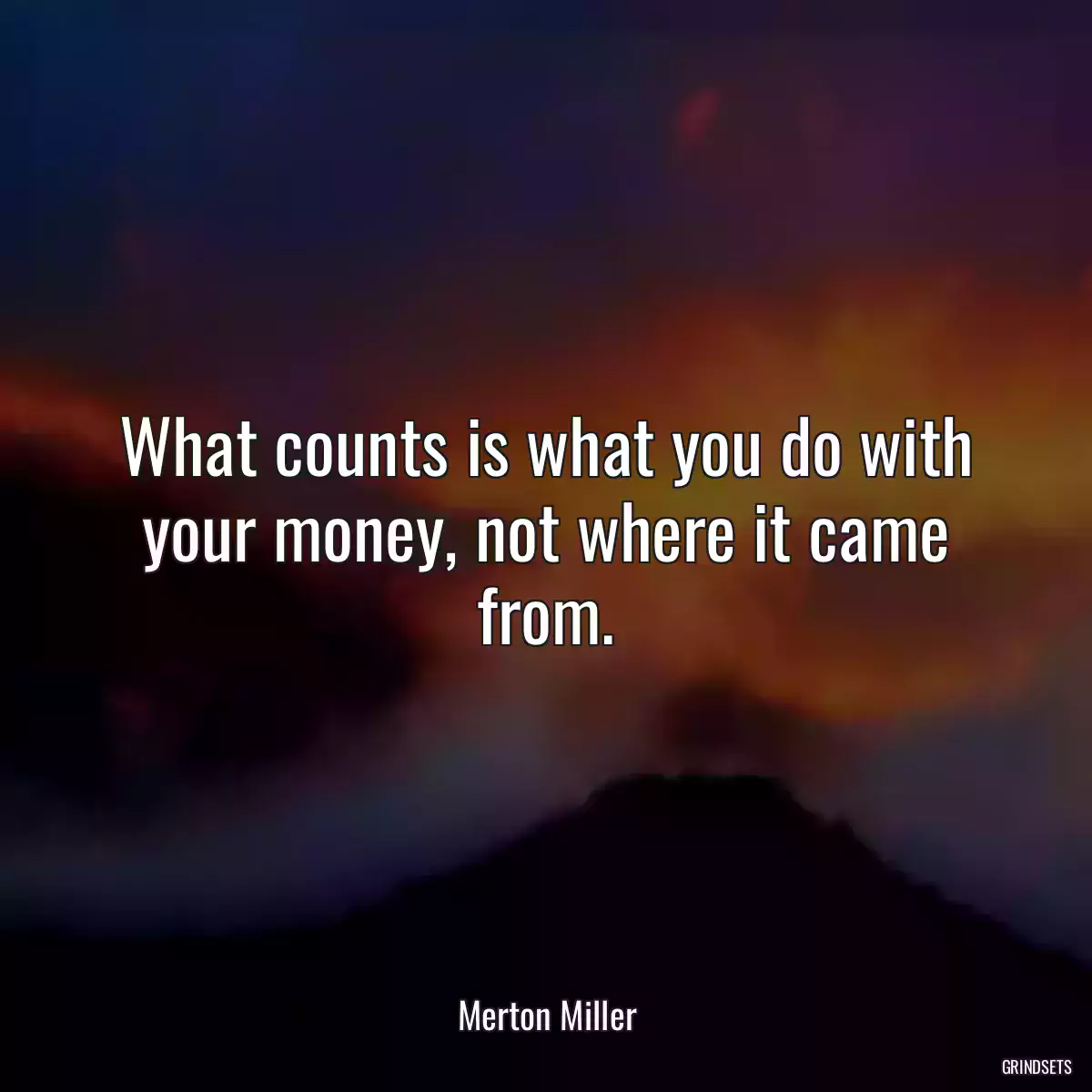 What counts is what you do with your money, not where it came from.

Merton Miller

GRINDSETS